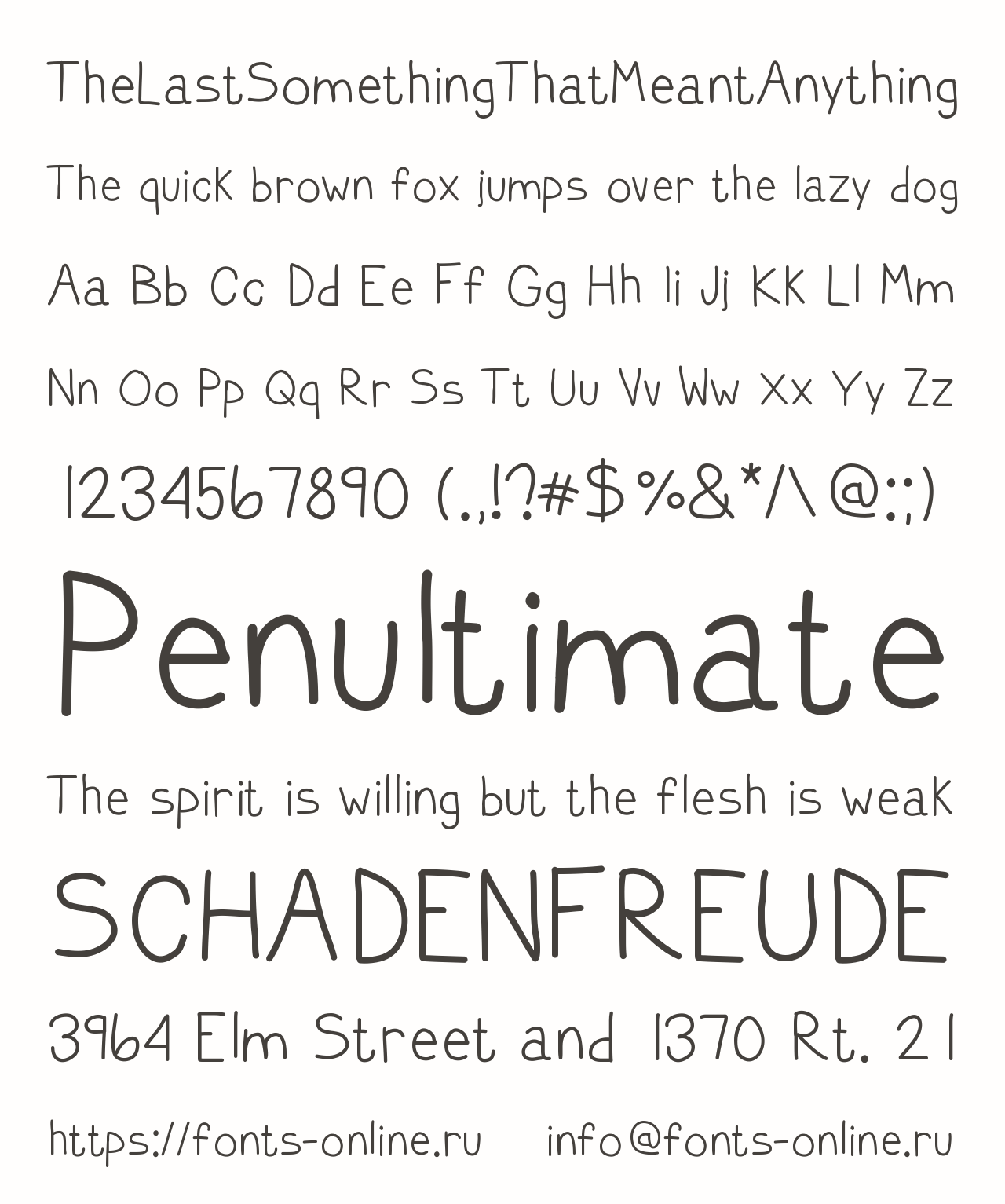 TheLastSomethingThatMeantAnything

The quick brown fox jumps over the lazy dog

Aa Bb Cc Dd Ee Ff Gg Hh Ii Jj Kk Ll Mm

Nn Oo Pp Qq Rr Ss Tt Uu Vv Ww Xx Yy Zz

1234567890 (.,!?#$%&*/\@:;)

Penultimate

The spirit is willing but the flesh is weak

SCHADENFREUDE

3964 Elm Street and 1370 Rt. 21

https://fonts-online.ru info@fonts-online.ru